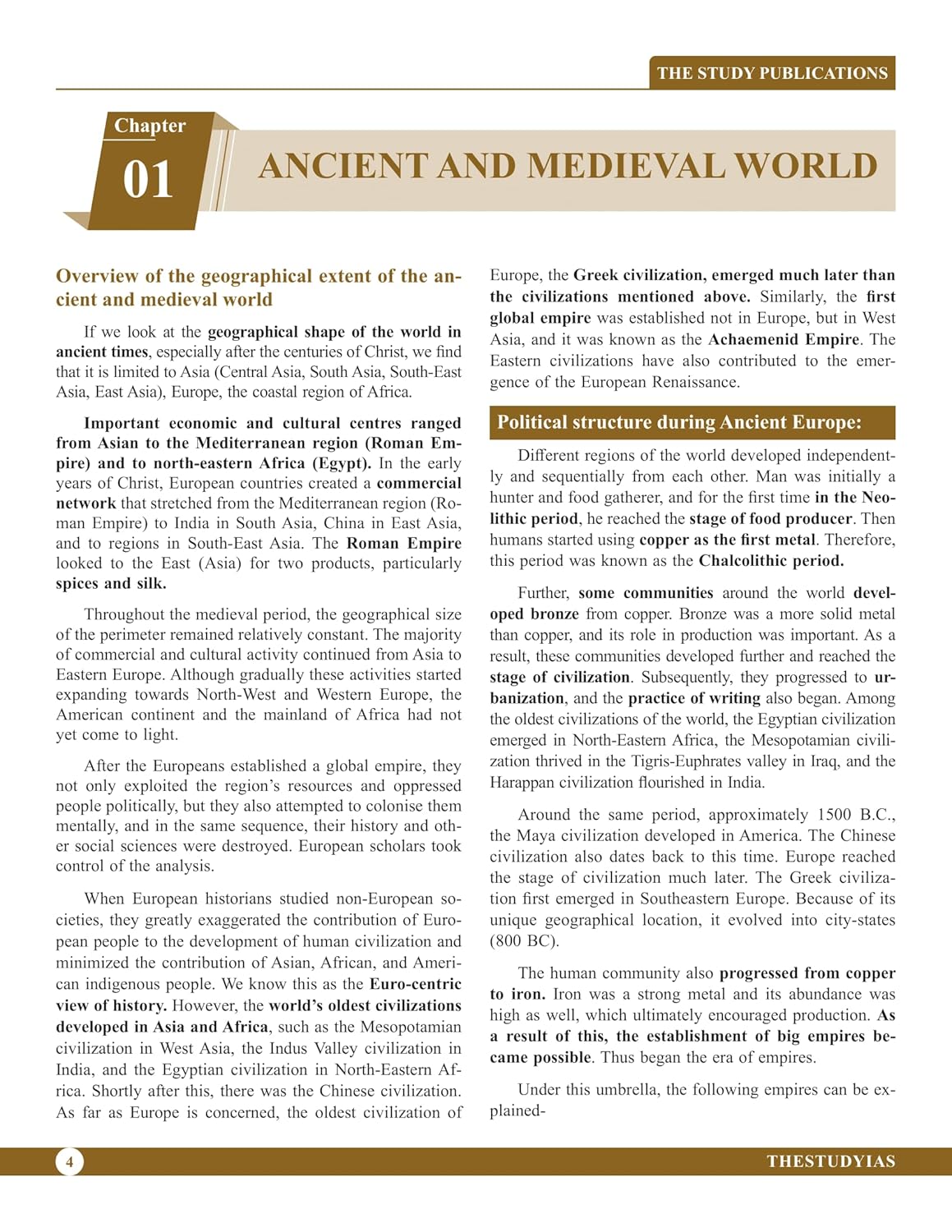 THE STUDY PUBLICATIONS

Chapter
01

ANCIENT AND MEDIEVAL WORLD

Overview of the geographical extent of the ancient and medieval world

If we look at the geographical shape of the world in ancient times, especially after the centuries of Christ, we find that it is limited to Asia (Central Asia, South Asia, South-East Asia, East Asia), Europe, the coastal region of Africa.

Important economic and cultural centres ranged from Asian to the Mediterranean region (Roman Empire) and to north-eastern Africa (Egypt). In the early years of Christ, European countries created a commercial network that stretched from the Mediterranean region (Roman Empire) to India in South Asia, China in East Asia, and to regions in South-East Asia. The Roman Empire looked to the East (Asia) for two products, particularly spices and silk.

Throughout the medieval period, the geographical size of the perimeter remained relatively constant. The majority of commercial and cultural activity continued from Asia to Eastern Europe. Although gradually these activities started expanding towards North-West and Western Europe, the American continent and the mainland of Africa had not yet come to light.

After the Europeans established a global empire, they not only exploited the region's resources and oppressed people politically, but they also attempted to colonise them mentally, and in the same sequence, their history and other social sciences were destroyed. European scholars took control of the analysis.

When European historians studied non-European societies, they greatly exaggerated the contribution of European people to the development of human civilization and minimized the contribution of Asian, African, and American indigenous people. We know this as the Euro-centric view of history. However, the world's oldest civilizations developed in Asia and Africa, such as the Mesopotamian civilization in West Asia, the Indus Valley civilization in India, and the Egyptian civilization in North-Eastern Africa. Shortly after this, there was the Chinese civilization. As far as Europe is concerned, the oldest civilization of Europe, the Greek civilization, emerged much later than the civilizations mentioned above. Similarly, the first global empire was established not in Europe, but in West Asia, and it was known as the Achaemenid Empire. The Eastern civilizations have also contributed to the emergence of the European Renaissance.

Political structure during Ancient Europe:

Different regions of the world developed independently and sequentially from each other. Man was initially a hunter and food gatherer, and for the first time in the Neolithic period, he reached the stage of food producer. Then humans started using copper as the first metal. Therefore, this period was known as the Chalcolithic period.

Further, some communities around the world developed bronze from copper. Bronze was a more solid metal than copper, and its role in production was important. As a result, these communities developed further and reached the stage of civilization. Subsequently, they progressed to urbanization, and the practice of writing also began. Among the oldest civilizations of the world, the Egyptian civilization emerged in North-Eastern Africa, the Mesopotamian civilization thrived in the Tigris-Euphrates valley in Iraq, and the Harappan civilization flourished in India.

Around the same period, approximately 1500 B.C., the Maya civilization developed in America. The Chinese civilization also dates back to this time. Europe reached the stage of civilization much later. The Greek civilization first emerged in Southeastern Europe. Because of its unique geographical location, it evolved into city-states (800 BC).

The human community also progressed from copper to iron. Iron was a strong metal and its abundance was high as well, which ultimately encouraged production. As a result of this, the establishment of big empires became possible. Thus began the era of empires.

Under this umbrella, the following empires can be explained-

4

THESTUDYIAS